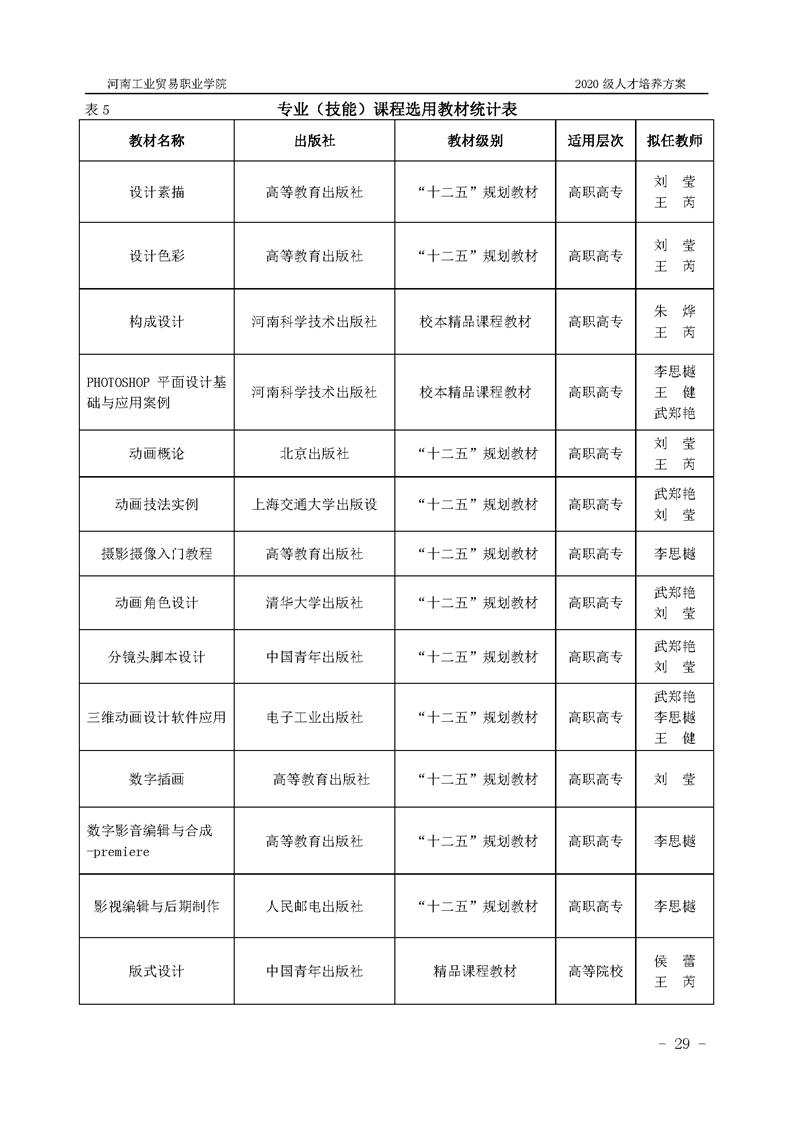 河南工业贸易职业学院　　2020 级人才培养方案

表 5　　专业（技能）课程选用教材统计表

| 教材名称 | 出版社 | 教材级别 | 适用层次 | 拟任教师 |
|---|---|---|---|---|
| 设计素描 | 高等教育出版社 | “十二五”规划教材 | 高职高专 | 刘 莹 王 芮 |
| 设计色彩 | 高等教育出版社 | “十二五”规划教材 | 高职高专 | 刘 莹 王 芮 |
| 构成设计 | 河南科学技术出版社 | 校本精品课程教材 | 高职高专 | 朱 烨 王 芮 |
| PHOTOSHOP 平面设计基础与应用案例 | 河南科学技术出版社 | 校本精品课程教材 | 高职高专 | 李思樾 王 健 武郑艳 |
| 动画概论 | 北京出版社 | “十二五”规划教材 | 高职高专 | 刘 莹 王 芮 |
| 动画技法实例 | 上海交通大学出版设 | “十二五”规划教材 | 高职高专 | 武郑艳 刘 莹 |
| 摄影摄像入门教程 | 高等教育出版社 | “十二五”规划教材 | 高职高专 | 李思樾 |
| 动画角色设计 | 清华大学出版社 | “十二五”规划教材 | 高职高专 | 武郑艳 刘 莹 |
| 分镜头脚本设计 | 中国青年出版社 | “十二五”规划教材 | 高职高专 | 武郑艳 刘 莹 |
| 三维动画设计软件应用 | 电子工业出版社 | “十二五”规划教材 | 高职高专 | 武郑艳 李思樾 王 健 |
| 数字插画 | 高等教育出版社 | “十二五”规划教材 | 高职高专 | 刘 莹 |
| 数字影音编辑与合成-premiere | 高等教育出版社 | “十二五”规划教材 | 高职高专 | 李思樾 |
| 影视编辑与后期制作 | 人民邮电出版社 | “十二五”规划教材 | 高职高专 | 李思樾 |
| 版式设计 | 中国青年出版社 | 精品课程教材 | 高等院校 | 侯 蕾 王 芮 |

- 29 -